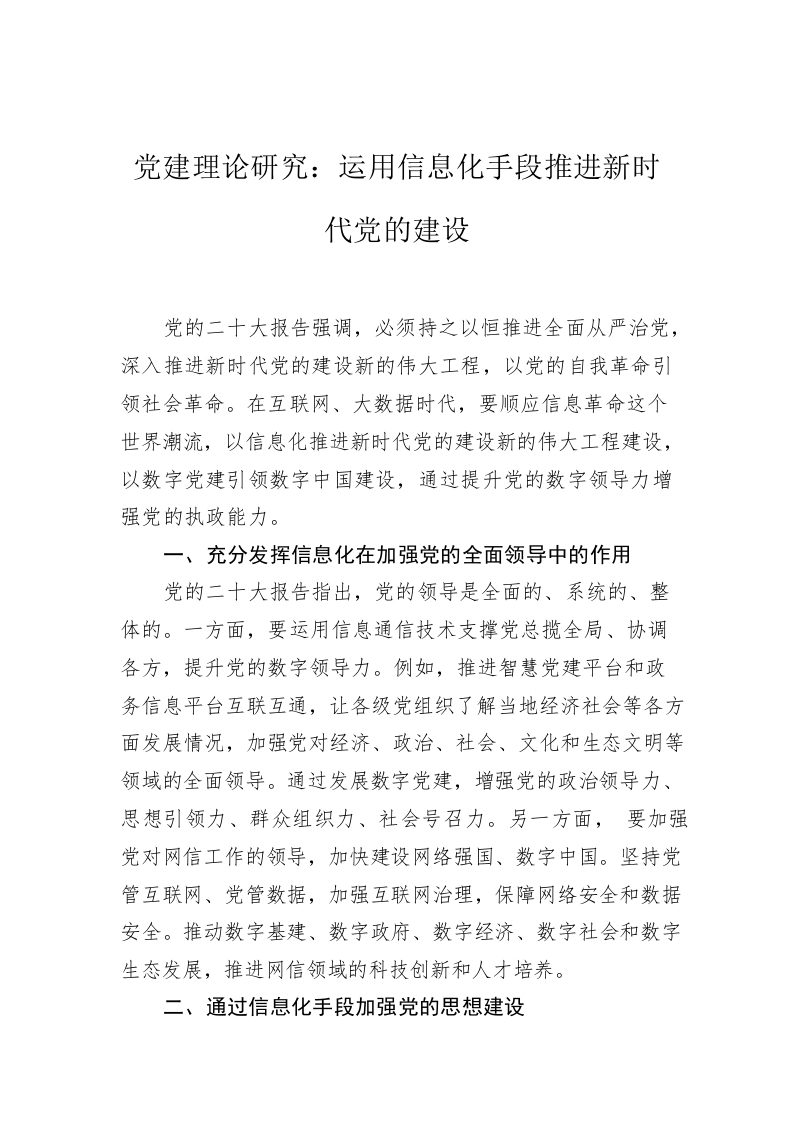 党建理论研究：运用信息化手段推进新时代党的建设

党的二十大报告强调，必须持之以恒推进全面从严治党，深入推进新时代党的建设新的伟大工程，以党的自我革命引领社会革命。在互联网、大数据时代，要顺应信息革命这个世界潮流，以信息化推进新时代党的建设新的伟大工程建设，以数字党建引领数字中国建设，通过提升党的数字领导力增强党的执政能力。

一、充分发挥信息化在加强党的全面领导中的作用

党的二十大报告指出，党的领导是全面的、系统的、整体的。一方面，要运用信息通信技术支撑党总揽全局、协调各方，提升党的数字领导力。例如，推进智慧党建平台和政务信息平台互联互通，让各级党组织了解当地经济社会等各方面发展情况，加强党对经济、政治、社会、文化和生态文明等领域的全面领导。通过发展数字党建，增强党的政治领导力、思想引领力、群众组织力、社会号召力。另一方面， 要加强党对网信工作的领导，加快建设网络强国、数字中国。坚持党管互联网、党管数据，加强互联网治理，保障网络安全和数据安全。推动数字基建、数字政府、数字经济、数字社会和数字生态发展，推进网信领域的科技创新和人才培养。

二、通过信息化手段加强党的思想建设